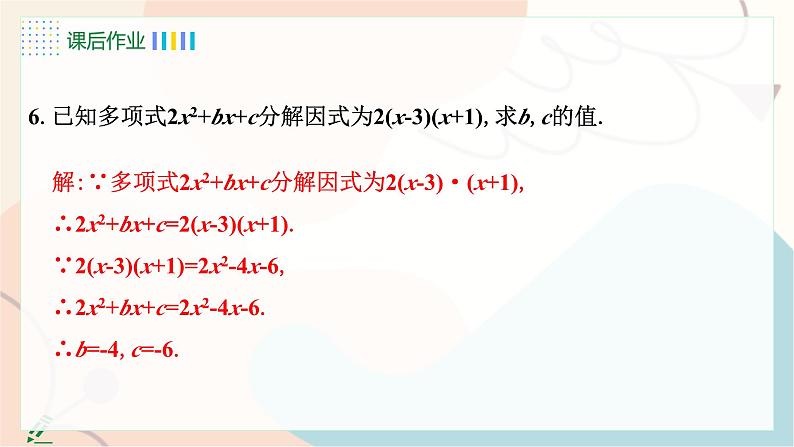 课后作业

6. 已知多项式$2x^2+bx+c$分解因式为$2(x-3)(x+1)$, 求$b$, $c$的值.

解: ∵多项式$2x^2+bx+c$分解因式为$2(x-3)\cdot(x+1)$,

∴$2x^2+bx+c=2(x-3)(x+1)$.

∵$2(x-3)(x+1)=2x^2-4x-6$,

∴$2x^2+bx+c=2x^2-4x-6$.

∴$b=-4$, $c=-6$.